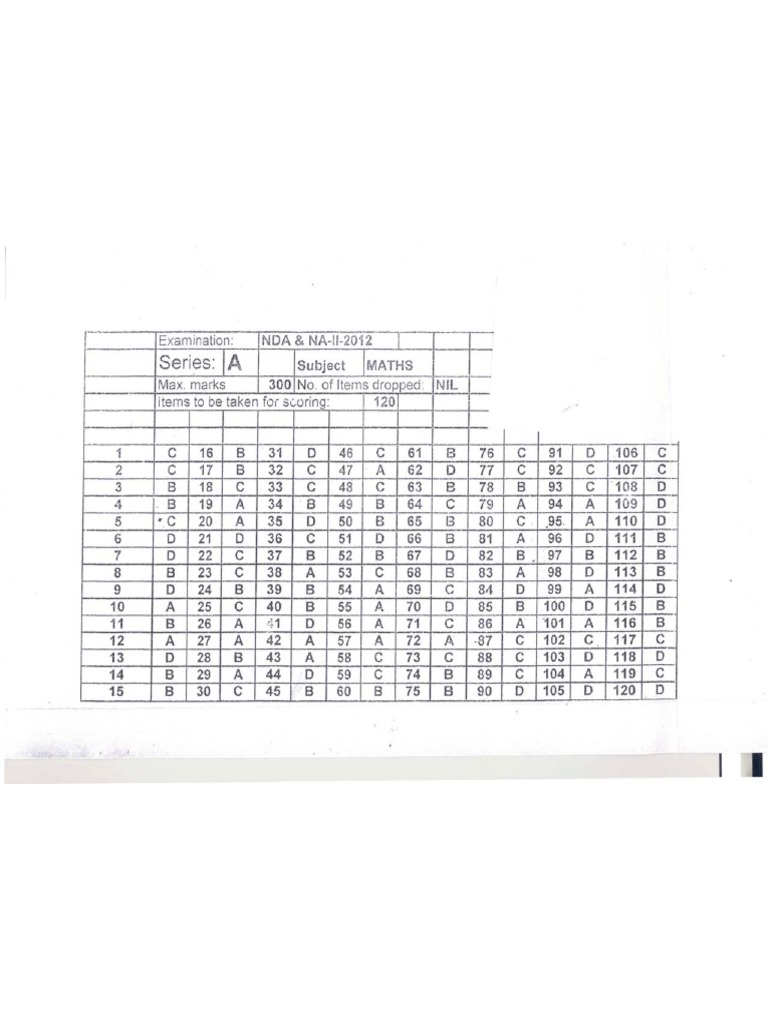 Examination: NDA & NA-II-2012
Series: A Subject MATHS
Max. marks 300 No. of Items dropped: NIL
Items to be taken for scoring: 120

| 1 | C | 16 | B | 31 | D | 46 | C | 61 | B | 76 | C | 91 | D | 106 | C |
|---|---|---|---|---|---|---|---|---|---|---|---|---|---|---|---|
| 2 | C | 17 | B | 32 | C | 47 | A | 62 | D | 77 | C | 92 | C | 107 | C |
| 3 | B | 18 | C | 33 | C | 48 | C | 63 | B | 78 | B | 93 | C | 108 | D |
| 4 | B | 19 | A | 34 | B | 49 | B | 64 | C | 79 | A | 94 | A | 109 | D |
| 5 | C | 20 | A | 35 | D | 50 | B | 65 | B | 80 | C | 95 | A | 110 | D |
| 6 | D | 21 | D | 36 | C | 51 | D | 66 | B | 81 | A | 96 | D | 111 | B |
| 7 | D | 22 | C | 37 | B | 52 | B | 67 | D | 82 | B | 97 | B | 112 | B |
| 8 | B | 23 | C | 38 | A | 53 | C | 68 | B | 83 | A | 98 | D | 113 | B |
| 9 | D | 24 | B | 39 | B | 54 | A | 69 | C | 84 | D | 99 | A | 114 | D |
| 10 | A | 25 | C | 40 | B | 55 | A | 70 | D | 85 | B | 100 | D | 115 | B |
| 11 | B | 26 | A | 41 | D | 56 | A | 71 | C | 86 | A | 101 | A | 116 | B |
| 12 | A | 27 | A | 42 | A | 57 | A | 72 | A | 87 | C | 102 | C | 117 | C |
| 13 | D | 28 | B | 43 | A | 58 | C | 73 | C | 88 | C | 103 | D | 118 | D |
| 14 | B | 29 | A | 44 | D | 59 | C | 74 | B | 89 | C | 104 | A | 119 | C |
| 15 | B | 30 | C | 45 | B | 60 | B | 75 | B | 90 | D | 105 | D | 120 | D |